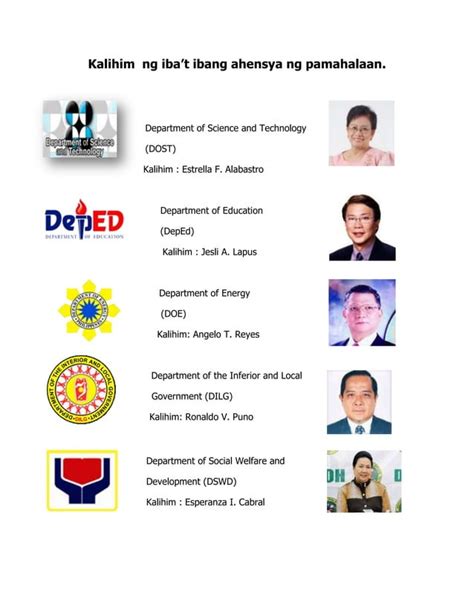 Kalihim ng iba't ibang ahensya ng pamahalaan.

Department of Science and Technology

Department of Science and Technology
(DOST)
Kalihim : Estrella F. Alabastro

DepED
DEPARTMENT OF EDUCATION

Department of Education
(DepEd)
Kalihim : Jesli A. Lapus

DEPARTMENT OF ENERGY

Department of Energy
(DOE)
Kalihim: Angelo T. Reyes

DEPARTMENT OF THE INTERIOR AND LOCAL GOVERNMENT
DILG

Department of the Inferior and Local Government (DILG)
Kalihim: Ronaldo V. Puno

Department of Social Welfare and Development (DSWD)
Kalihim : Esperanza I. Cabral